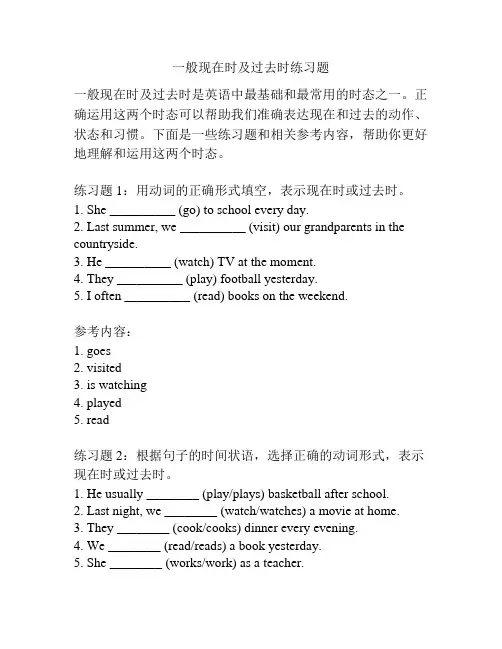 一般现在时及过去时练习题

一般现在时及过去时是英语中最基础和最常用的时态之一。正确运用这两个时态可以帮助我们准确表达现在和过去的动作、状态和习惯。下面是一些练习题和相关参考内容，帮助你更好地理解和运用这两个时态。

练习题 1：用动词的正确形式填空，表示现在时或过去时。
1. She __________ (go) to school every day.
2. Last summer, we __________ (visit) our grandparents in the countryside.
3. He __________ (watch) TV at the moment.
4. They __________ (play) football yesterday.
5. I often __________ (read) books on the weekend.

参考内容：
1. goes
2. visited
3. is watching
4. played
5. read

练习题 2：根据句子的时间状语，选择正确的动词形式，表示现在时或过去时。
1. He usually ________ (play/plays) basketball after school.
2. Last night, we ________ (watch/watches) a movie at home.
3. They ________ (cook/cooks) dinner every evening.
4. We ________ (read/reads) a book yesterday.
5. She ________ (works/work) as a teacher.